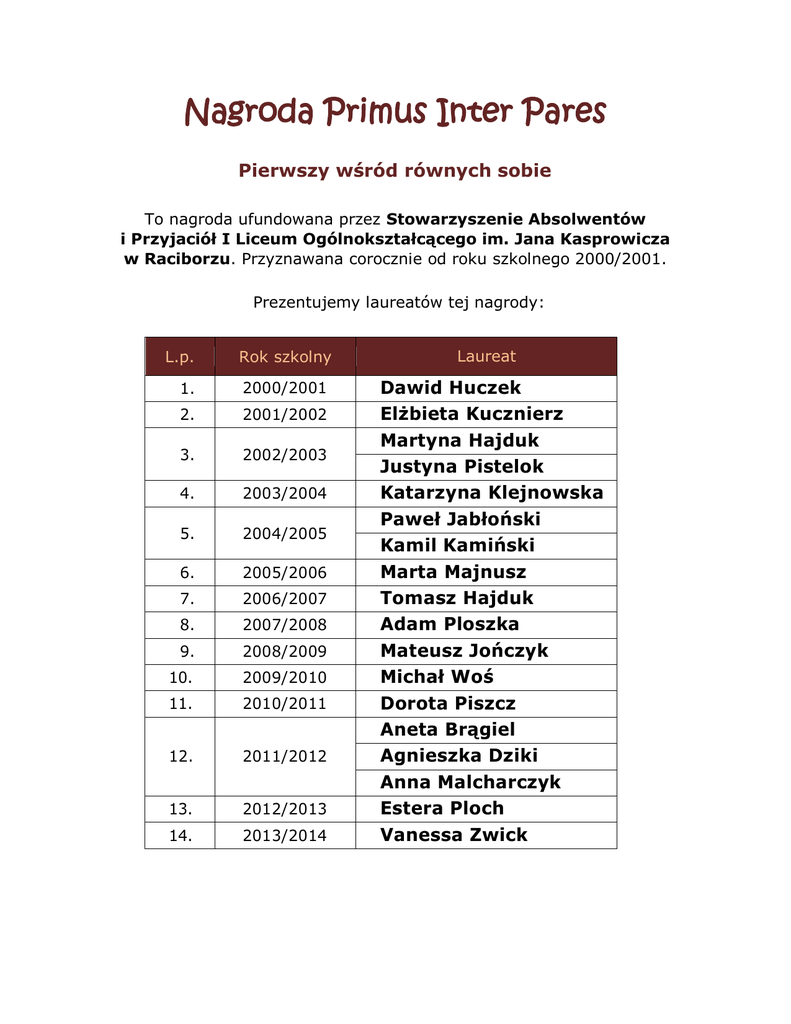 Nagroda Primus Inter Pares

Pierwszy wśród równych sobie

To nagroda ufundowana przez Stowarzyszenie Absolwentów i Przyjaciół I Liceum Ogólnokształcącego im. Jana Kasprowicza w Raciborzu. Przyznawana corocznie od roku szkolnego 2000/2001.

Prezentujemy laureatów tej nagrody:

| L.p. | Rok szkolny | Laureat |
|---|---|---|
| 1. | 2000/2001 | Dawid Huczek |
| 2. | 2001/2002 | Elżbieta Kucznierz |
| 3. | 2002/2003 | Martyna Hajduk |
| | | Justyna Pistelok |
| 4. | 2003/2004 | Katarzyna Klejnowska |
| 5. | 2004/2005 | Paweł Jabłoński |
| | | Kamil Kamiński |
| 6. | 2005/2006 | Marta Majnusz |
| 7. | 2006/2007 | Tomasz Hajduk |
| 8. | 2007/2008 | Adam Ploszka |
| 9. | 2008/2009 | Mateusz Jończyk |
| 10. | 2009/2010 | Michał Woś |
| 11. | 2010/2011 | Dorota Piszcz |
| 12. | 2011/2012 | Aneta Brągiel |
| | | Agnieszka Dziki |
| | | Anna Malcharczyk |
| 13. | 2012/2013 | Estera Ploch |
| 14. | 2013/2014 | Vanessa Zwick |